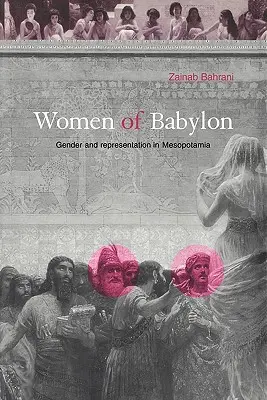 Zainab Bahrani

Women of Babylon

Gender and representation in Mesopotamia